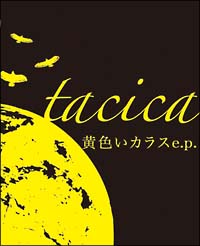 tacica

黄色いカラスe.p.